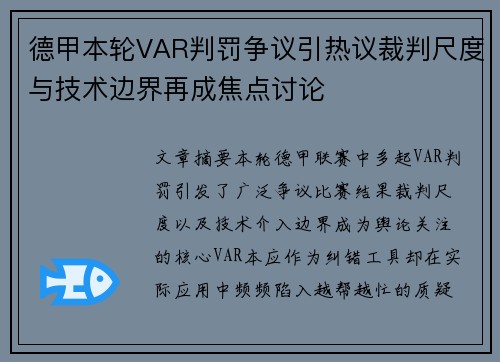 德甲本轮VAR判罚争议引热议裁判尺度与技术边界再成焦点讨论

文章摘要本轮德甲联赛中多起VAR判罚引发了广泛争议比赛结果裁判尺度以及技术介入边界成为舆论关注的核心VAR本应作为纠错工具却在实际应用中频频陷入越帮越忙的质疑